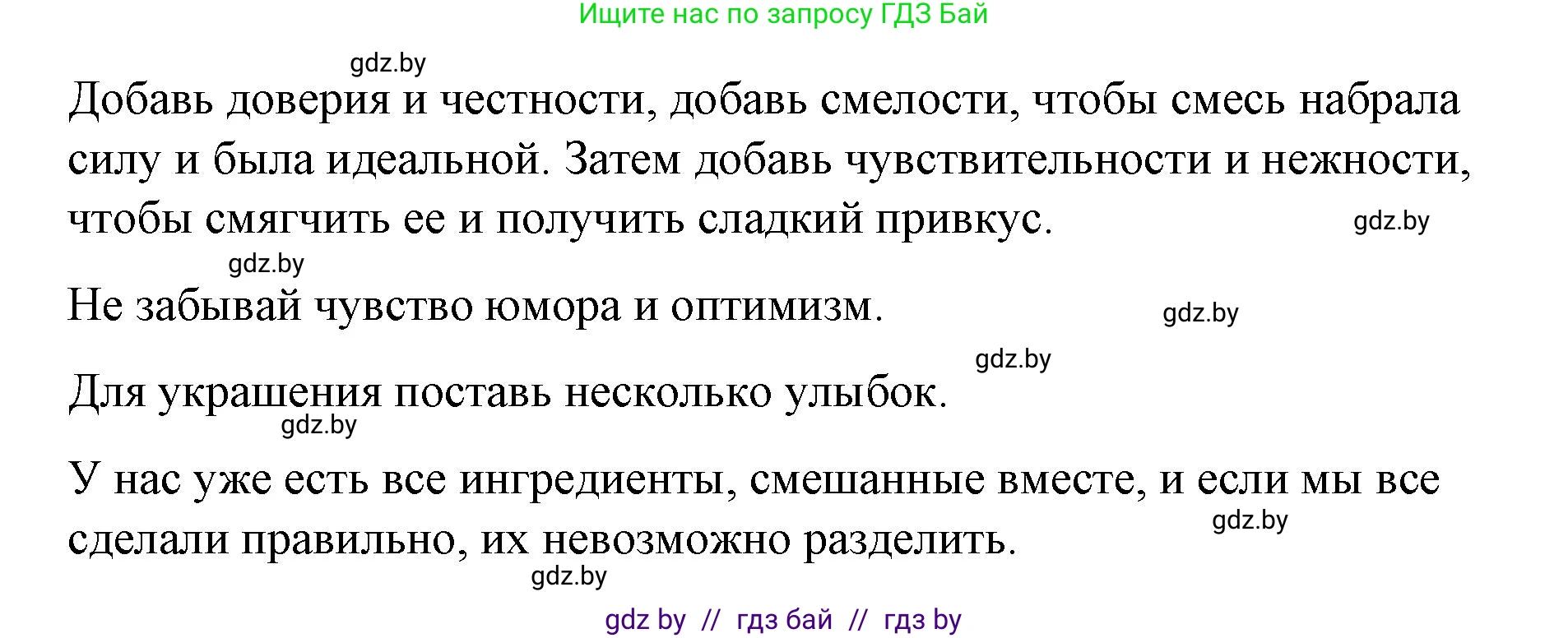 Ищите нас по запросу ГДЗ Бай

gdz.by

Добавь доверия и честности, добавь смелости, чтобы смесь набрала силу и была идеальной. Затем добавь чувствительности и нежности, чтобы смягчить ее и получить сладкий привкус.

gdz.by

gdz.by

Не забывай чувство юмора и оптимизм.

gdz.by

gdz.by

Для украшения поставь несколько улыбок.

gdz.by

У нас уже есть все ингредиенты, смешанные вместе, и если мы все сделали правильно, их невозможно разделить.

gdz.by

gdz.by

gdz by // гдз бай // гдз by